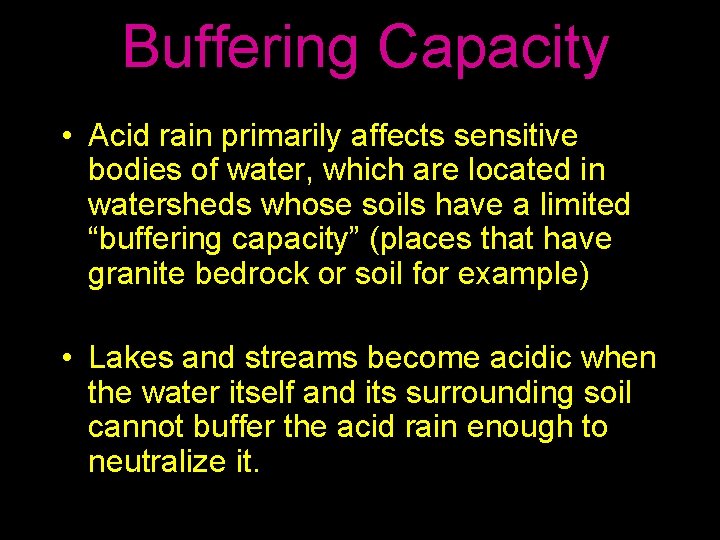 Buffering Capacity

• Acid rain primarily affects sensitive bodies of water, which are located in watersheds whose soils have a limited “buffering capacity” (places that have granite bedrock or soil for example)

• Lakes and streams become acidic when the water itself and its surrounding soil cannot buffer the acid rain enough to neutralize it.